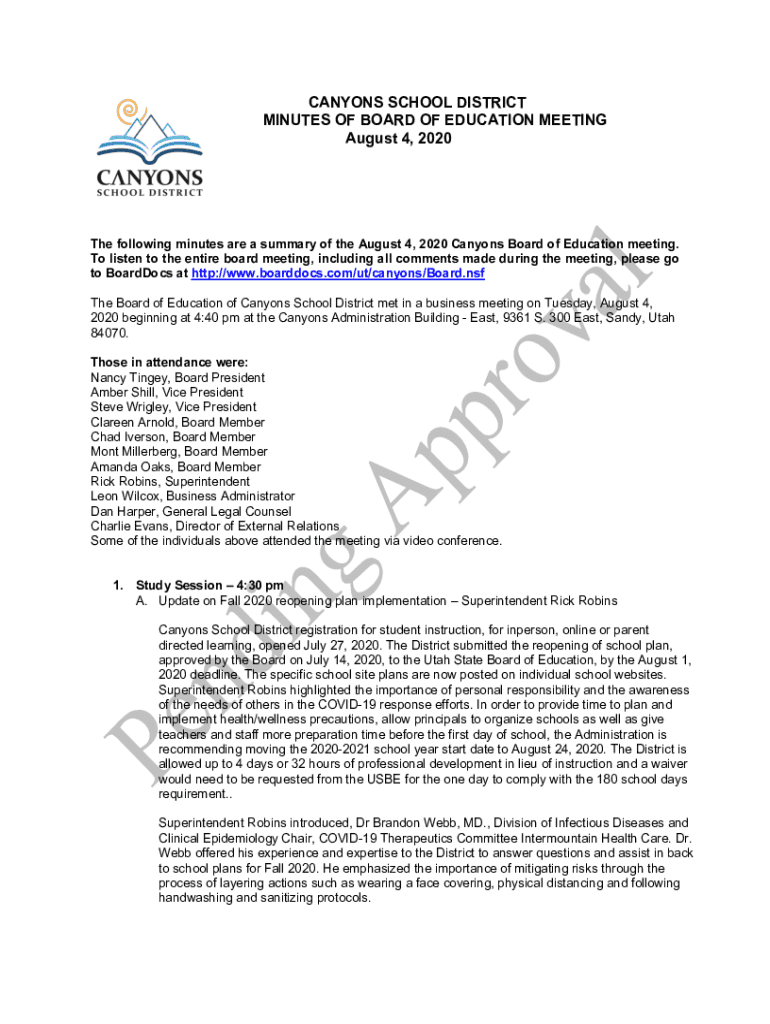 CANYONS
SCHOOL DISTRICT

CANYONS SCHOOL DISTRICT
MINUTES OF BOARD OF EDUCATION MEETING
August 4, 2020

The following minutes are a summary of the August 4, 2020 Canyons Board of Education meeting. To listen to the entire board meeting, including all comments made during the meeting, please go to BoardDocs at http://www.boarddocs.com/ut/canyons/Board.nsf

The Board of Education of Canyons School District met in a business meeting on Tuesday, August 4, 2020 beginning at 4:40 pm at the Canyons Administration Building - East, 9361 S. 300 East, Sandy, Utah 84070.

Those in attendance were:
Nancy Tingey, Board President
Amber Shill, Vice President
Steve Wrigley, Vice President
Clareen Arnold, Board Member
Chad Iverson, Board Member
Mont Millerberg, Board Member
Amanda Oaks, Board Member
Rick Robins, Superintendent
Leon Wilcox, Business Administrator
Dan Harper, General Legal Counsel
Charlie Evans, Director of External Relations
Some of the individuals above attended the meeting via video conference.

1. Study Session – 4:30 pm
A. Update on Fall 2020 reopening plan implementation – Superintendent Rick Robins

Canyons School District registration for student instruction, for inperson, online or parent directed learning, opened July 27, 2020. The District submitted the reopening of school plan, approved by the Board on July 14, 2020, to the Utah State Board of Education, by the August 1, 2020 deadline. The specific school site plans are now posted on individual school websites. Superintendent Robins highlighted the importance of personal responsibility and the awareness of the needs of others in the COVID-19 response efforts. In order to provide time to plan and implement health/wellness precautions, allow principals to organize schools as well as give teachers and staff more preparation time before the first day of school, the Administration is recommending moving the 2020-2021 school year start date to August 24, 2020. The District is allowed up to 4 days or 32 hours of professional development in lieu of instruction and a waiver would need to be requested from the USBE for the one day to comply with the 180 school days requirement..

Superintendent Robins introduced, Dr Brandon Webb, MD., Division of Infectious Diseases and Clinical Epidemiology Chair, COVID-19 Therapeutics Committee Intermountain Health Care. Dr. Webb offered his experience and expertise to the District to answer questions and assist in back to school plans for Fall 2020. He emphasized the importance of mitigating risks through the process of layering actions such as wearing a face covering, physical distancing and following handwashing and sanitizing protocols.

Pending Approval